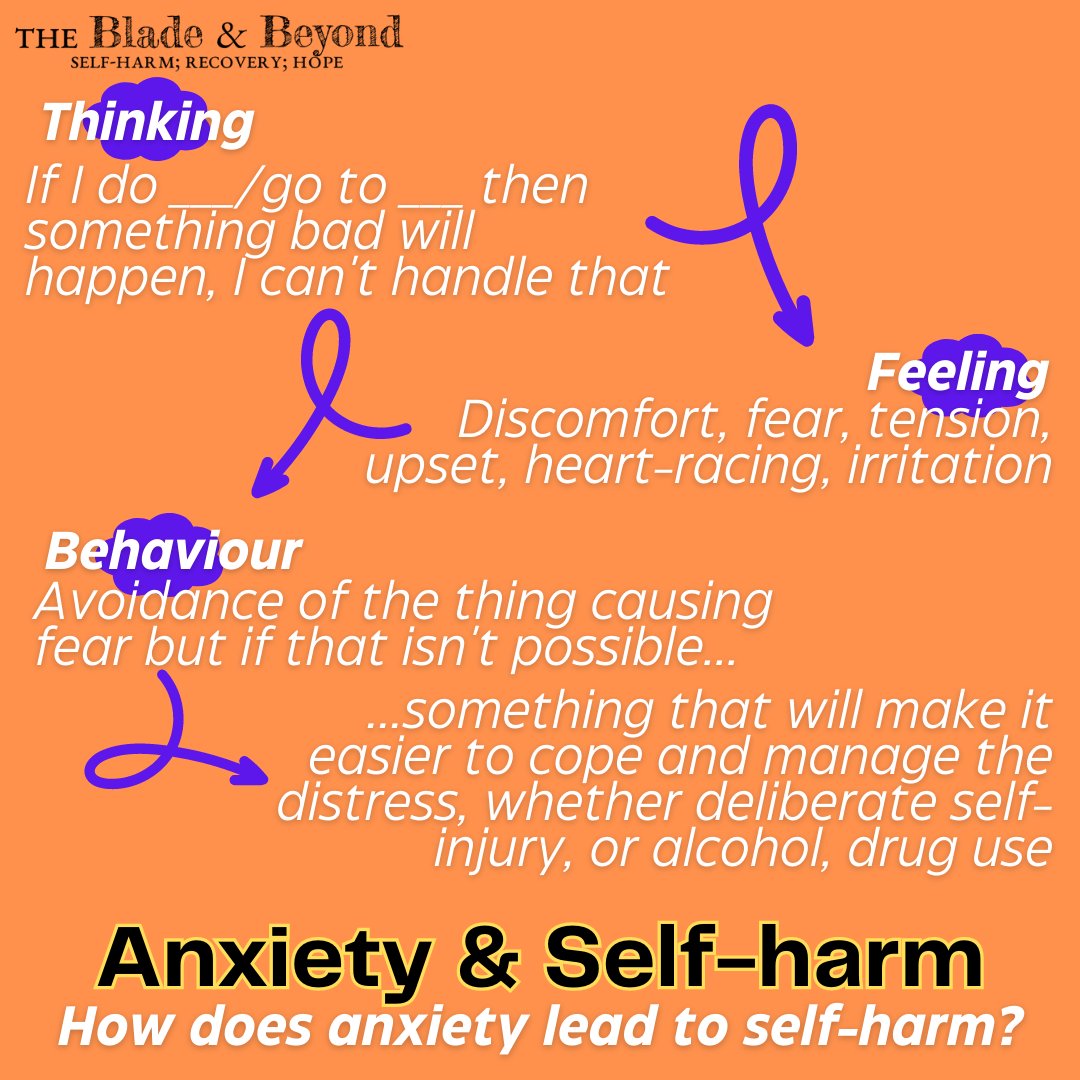 THE Blade & Beyond
SELF-HARM; RECOVERY; HOPE

Thinking
If I do ___/go to ___ then something bad will happen, I can't handle that

Feeling
Discomfort, fear, tension, upset, heart-racing, irritation

Behaviour
Avoidance of the thing causing fear but if that isn't possible...

...something that will make it easier to cope and manage the distress, whether deliberate self-injury, or alcohol, drug use

Anxiety & Self-harm
How does anxiety lead to self-harm?